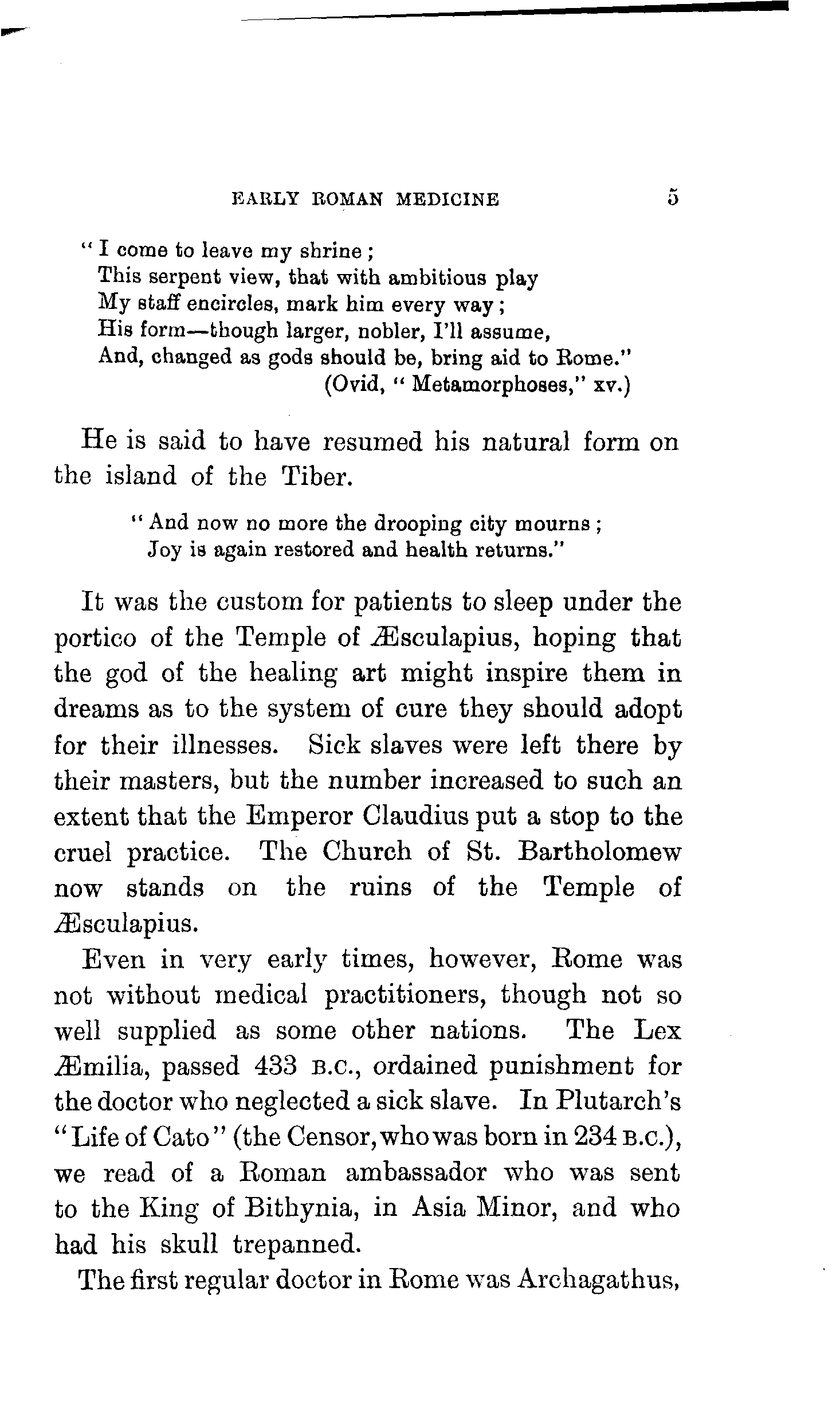 EARLY ROMAN MEDICINE 5

"I come to leave my shrine;
This serpent view, that with ambitious play
My staff encircles, mark him every way;
His form—though larger, nobler, I'll assume,
And, changed as gods should be, bring aid to Rome."
(Ovid, "Metamorphoses," xv.)

He is said to have resumed his natural form on the island of the Tiber.

"And now no more the drooping city mourns;
Joy is again restored and health returns."

It was the custom for patients to sleep under the portico of the Temple of Æsculapius, hoping that the god of the healing art might inspire them in dreams as to the system of cure they should adopt for their illnesses. Sick slaves were left there by their masters, but the number increased to such an extent that the Emperor Claudius put a stop to the cruel practice. The Church of St. Bartholomew now stands on the ruins of the Temple of Æsculapius.

Even in very early times, however, Rome was not without medical practitioners, though not so well supplied as some other nations. The Lex Æmilia, passed 433 B.C., ordained punishment for the doctor who neglected a sick slave. In Plutarch's "Life of Cato" (the Censor, who was born in 234 B.C.), we read of a Roman ambassador who was sent to the King of Bithynia, in Asia Minor, and who had his skull trepanned.

The first regular doctor in Rome was Archagathus,